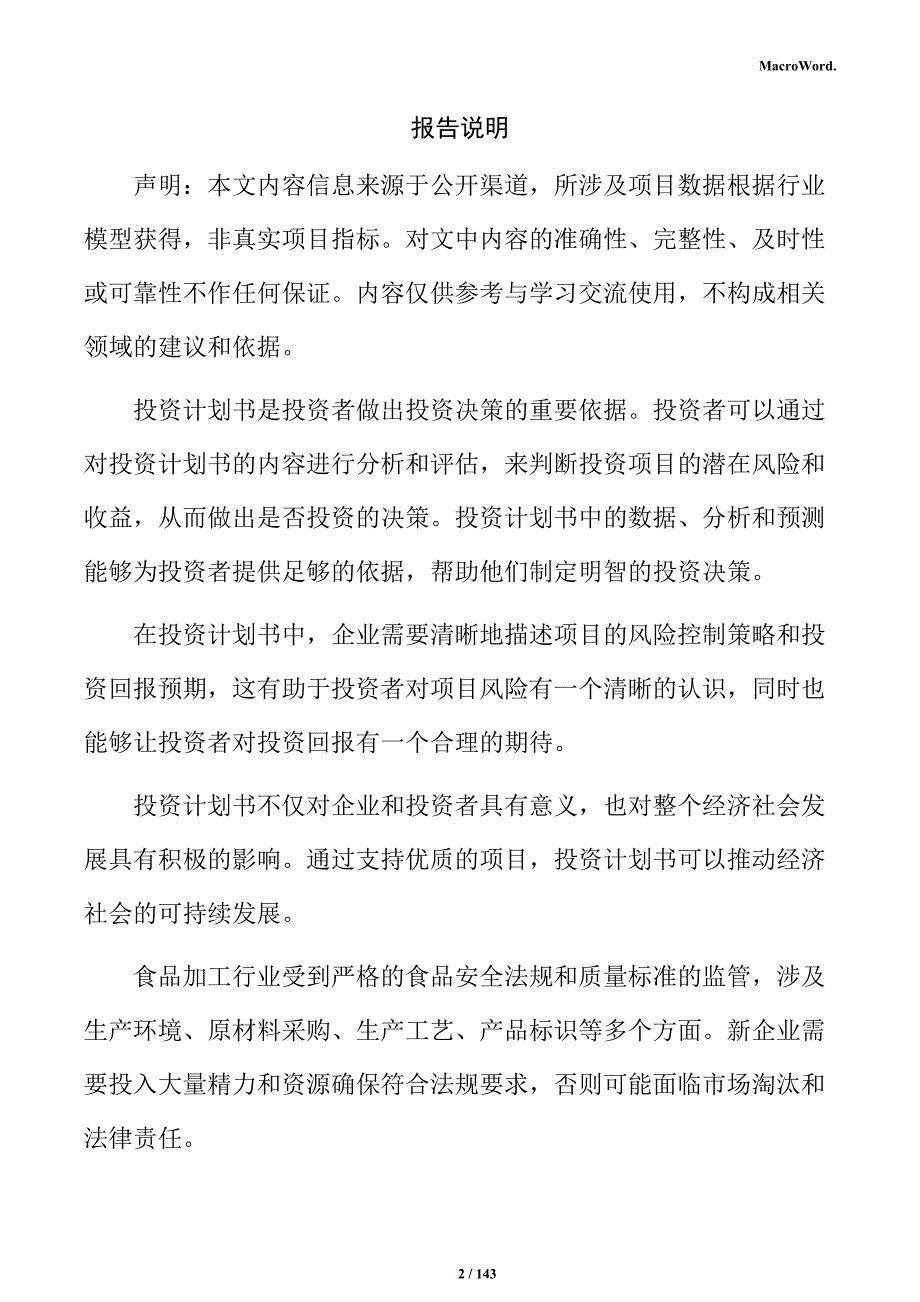 MacroWord.

报告说明

声明：本文内容信息来源于公开渠道，所涉及项目数据根据行业模型获得，非真实项目指标。对文中内容的准确性、完整性、及时性或可靠性不作任何保证。内容仅供参考与学习交流使用，不构成相关领域的建议和依据。

投资计划书是投资者做出投资决策的重要依据。投资者可以通过对投资计划书的内容进行分析和评估，来判断投资项目的潜在风险和收益，从而做出是否投资的决策。投资计划书中的数据、分析和预测能够为投资者提供足够的依据，帮助他们制定明智的投资决策。

在投资计划书中，企业需要清晰地描述项目的风险控制策略和投资回报预期，这有助于投资者对项目风险有一个清晰的认识，同时也能够让投资者对投资回报有一个合理的期待。

投资计划书不仅对企业和投资者具有意义，也对整个经济社会发展具有积极的影响。通过支持优质的项目，投资计划书可以推动经济社会的可持续发展。

食品加工行业受到严格的食品安全法规和质量标准的监管，涉及生产环境、原材料采购、生产工艺、产品标识等多个方面。新企业需要投入大量精力和资源确保符合法规要求，否则可能面临市场淘汰和法律责任。

2 / 143